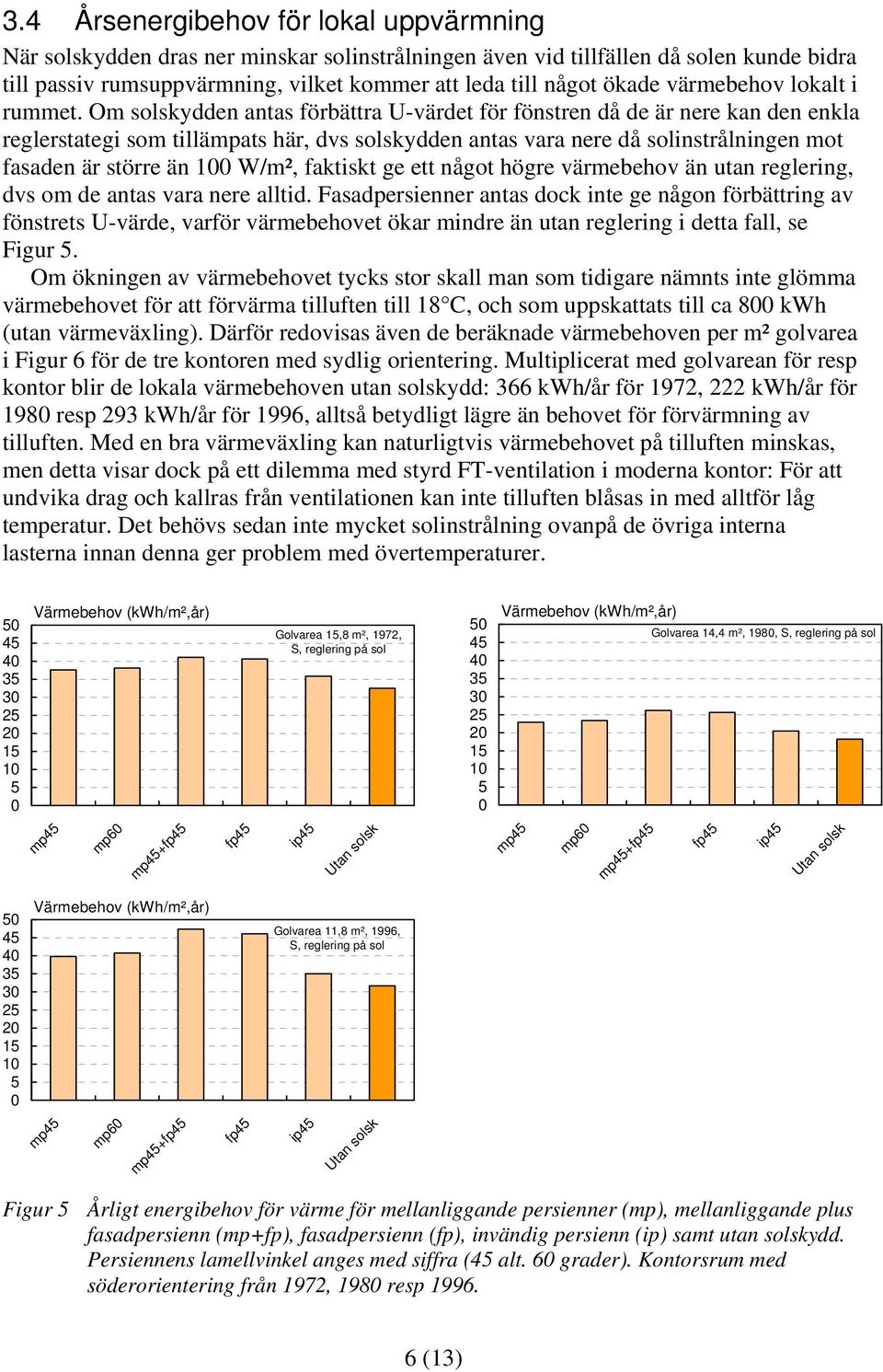 3.4 Årsenergibehov för lokal uppvärmning

När solskydden dras ner minskar solinstrålningen även vid tillfällen då solen kunde bidra till passiv rumsuppvärmning, vilket kommer att leda till något ökade värmebehov lokalt i rummet. Om solskydden antas förbättra U-värdet för fönstren då de är nere kan den enkla reglerstategi som tillämpats här, dvs solskydden antas vara nere då solinstrålningen mot fasaden är större än 100 W/m², faktiskt ge ett något högre värmebehov än utan reglering, dvs om de antas vara nere alltid. Fasadpersienner antas dock inte ge någon förbättring av fönstrets U-värde, varför värmebehovet ökar mindre än utan reglering i detta fall, se Figur 5.

Om ökningen av värmebehovet tycks stor skall man som tidigare nämnts inte glömma värmebehovet för att förvärma tilluften till 18°C, och som uppskattats till ca 800 kWh (utan värmeväxling). Därför redovisas även de beräknade värmebehoven per m² golvarea i Figur 6 för de tre kontoren med sydlig orientering. Multiplicerat med golvarean för resp kontor blir de lokala värmebehoven utan solskydd: 366 kWh/år för 1972, 222 kWh/år för 1980 resp 293 kWh/år för 1996, alltså betydligt lägre än behovet för förvärmning av tilluften. Med en bra värmeväxling kan naturligtvis värmebehovet på tilluften minskas, men detta visar dock på ett dilemma med styrd FT-ventilation i moderna kontor: För att undvika drag och kallras från ventilationen kan inte tilluften blåsas in med alltför låg temperatur. Det behövs sedan inte mycket solinstrålning ovanpå de övriga interna lasterna innan denna ger problem med övertemperaturer.

Värmebehov (kWh/m²,år)
Golvarea 15,8 m², 1972, S, reglering på sol
50 45 40 35 30 25 20 15 10 5 0
mp45 mp60 mp45+fp45 fp45 ip45 Utan solsk

Värmebehov (kWh/m²,år)
Golvarea 14,4 m², 1980, S, reglering på sol
50 45 40 35 30 25 20 15 10 5 0
mp45 mp60 mp45+fp45 fp45 ip45 Utan solsk

Värmebehov (kWh/m²,år)
Golvarea 11,8 m², 1996, S, reglering på sol
50 45 40 35 30 25 20 15 10 5 0
mp45 mp60 mp45+fp45 fp45 ip45 Utan solsk

Figur 5 Årligt energibehov för värme för mellanliggande persienner (mp), mellanliggande plus fasadpersienn (mp+fp), fasadpersienn (fp), invändig persienn (ip) samt utan solskydd. Persiennens lamellvinkel anges med siffra (45 alt. 60 grader). Kontorsrum med söderorientering från 1972, 1980 resp 1996.

6 (13)